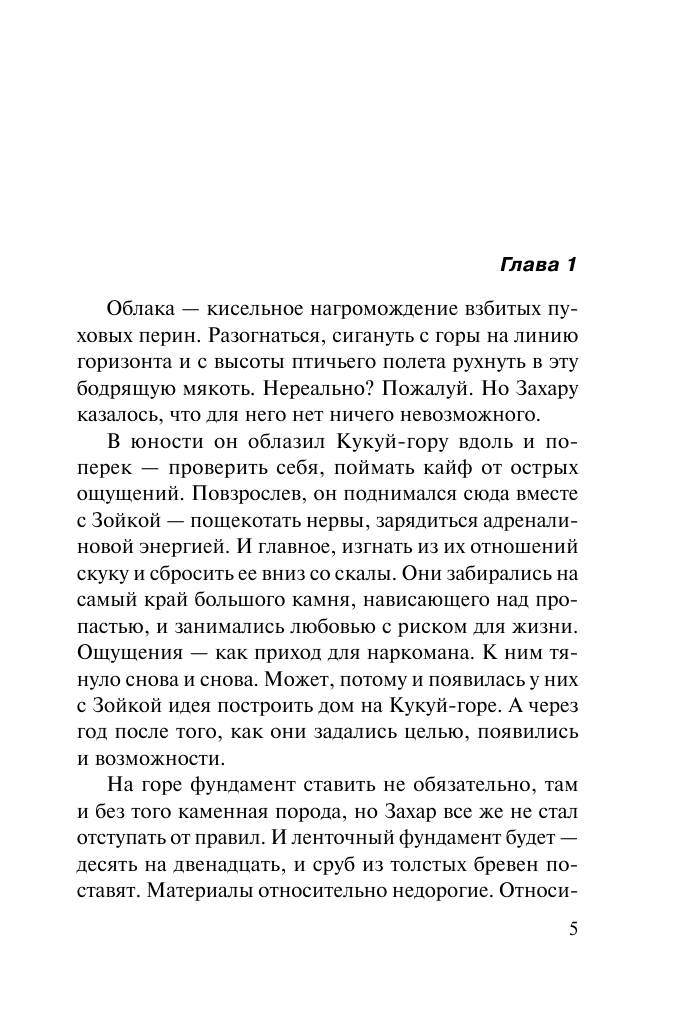 Глава 1

Облака — кисельное нагромождение взбитых пуховых перин. Разогнаться, сигануть с горы на линию горизонта и с высоты птичьего полета рухнуть в эту бодрящую мякоть. Нереально? Пожалуй. Но Захару казалось, что для него нет ничего невозможного.

В юности он облазил Кукуй-гору вдоль и поперек — проверить себя, поймать кайф от острых ощущений. Повзрослев, он поднимался сюда вместе с Зойкой — пощекотать нервы, зарядиться адреналиновой энергией. И главное, изгнать из их отношений скуку и сбросить ее вниз со скалы. Они забирались на самый край большого камня, нависающего над пропастью, и занимались любовью с риском для жизни. Ощущения — как приход для наркомана. К ним тянуло снова и снова. Может, потому и появилась у них с Зойкой идея построить дом на Кукуй-горе. А через год после того, как они задались целью, появились и возможности.

На горе фундамент ставить не обязательно, там и без того каменная порода, но Захар все же не стал отступать от правил. И ленточный фундамент будет — десять на двенадцать, и сруб из толстых бревен поставят. Материалы относительно недорогие. Относи-

5